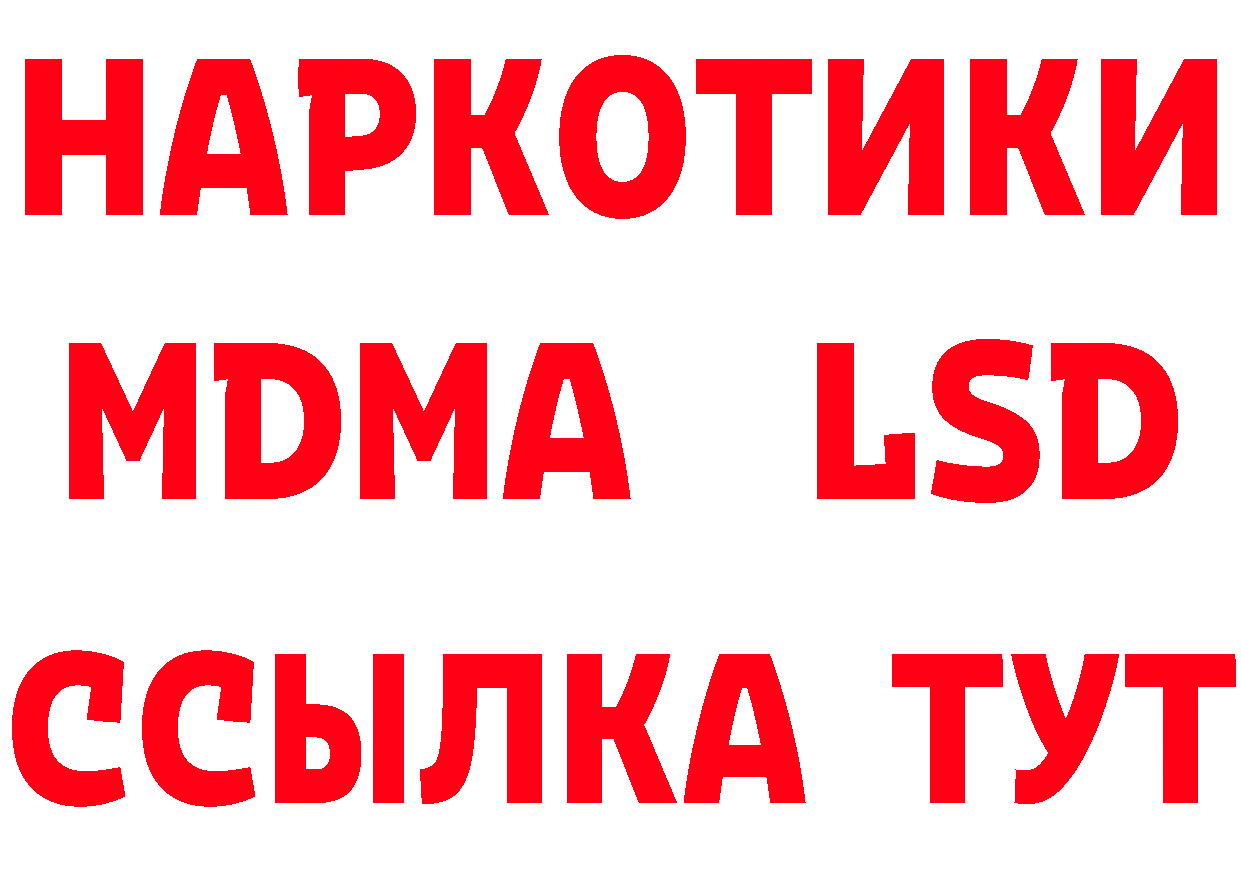 НАРКОТИКИ
MDMA LSD
ССЫЛКА ТУТ